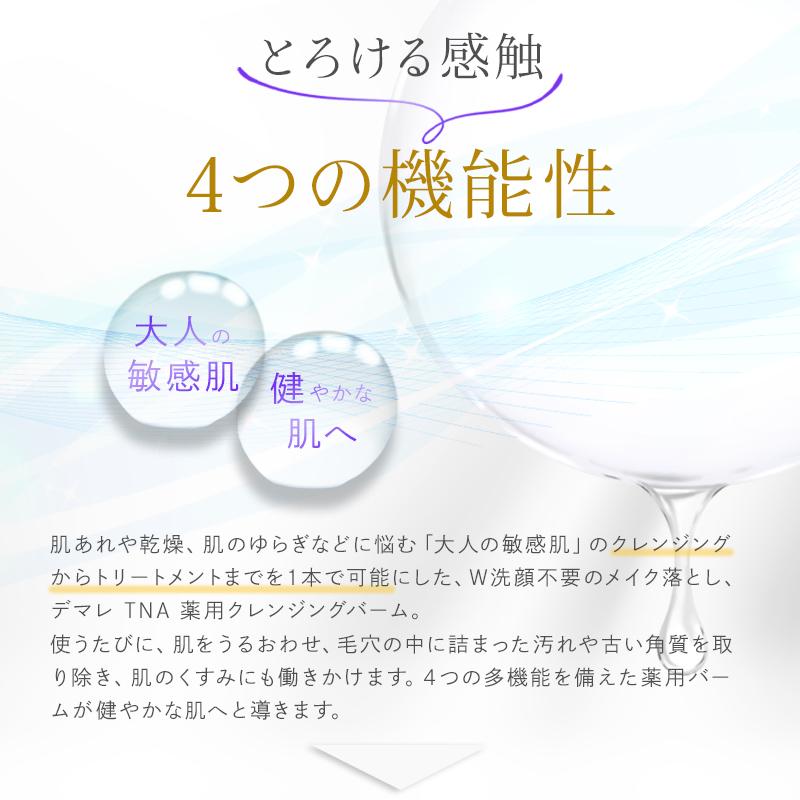 とろける感触

4つの機能性

大人の敏感肌

健やかな肌へ

肌あれや乾燥、肌のゆらぎなどに悩む「大人の敏感肌」のクレンジングからトリートメントまでを1本で可能にした、W洗顔不要のメイク落とし、デマレ TNA 薬用クレンジングバーム。
使うたびに、肌をうるおわせ、毛穴の中に詰まった汚れや古い角質を取り除き、肌のくすみにも働きかけます。4つの多機能を備えた薬用バームが健やかな肌へと導きます。